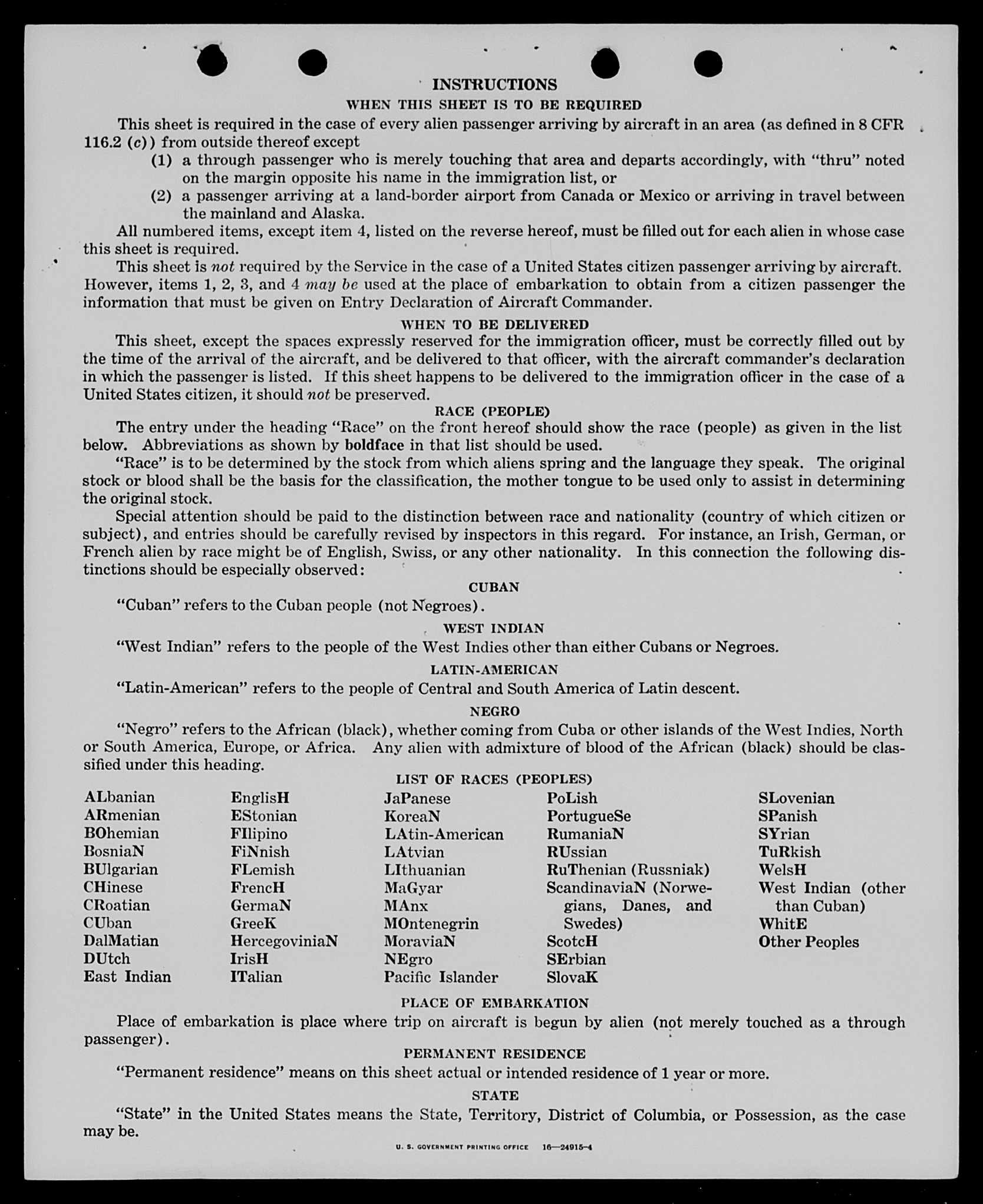 INSTRUCTIONS

WHEN THIS SHEET IS TO BE REQUIRED

This sheet is required in the case of every alien passenger arriving by aircraft in an area (as defined in 8 CFR 116.2 (c)) from outside thereof except

(1) a through passenger who is merely touching that area and departs accordingly, with "thru" noted on the margin opposite his name in the immigration list, or

(2) a passenger arriving at a land-border airport from Canada or Mexico or arriving in travel between the mainland and Alaska.

All numbered items, except item 4, listed on the reverse hereof, must be filled out for each alien in whose case this sheet is required.

This sheet is not required by the Service in the case of a United States citizen passenger arriving by aircraft. However, items 1, 2, 3, and 4 may be used at the place of embarkation to obtain from a citizen passenger the information that must be given on Entry Declaration of Aircraft Commander.

WHEN TO BE DELIVERED

This sheet, except the spaces expressly reserved for the immigration officer, must be correctly filled out by the time of the arrival of the aircraft, and be delivered to that officer, with the aircraft commander's declaration in which the passenger is listed. If this sheet happens to be delivered to the immigration officer in the case of a United States citizen, it should not be preserved.

RACE (PEOPLE)

The entry under the heading "Race" on the front hereof should show the race (people) as given in the list below. Abbreviations as shown by boldface in that list should be used.

"Race" is to be determined by the stock from which aliens spring and the language they speak. The original stock or blood shall be the basis for the classification, the mother tongue to be used only to assist in determining the original stock.

Special attention should be paid to the distinction between race and nationality (country of which citizen or subject), and entries should be carefully revised by inspectors in this regard. For instance, an Irish, German, or French alien by race might be of English, Swiss, or any other nationality. In this connection the following distinctions should be especially observed:

CUBAN

"Cuban" refers to the Cuban people (not Negroes).

WEST INDIAN

"West Indian" refers to the people of the West Indies other than either Cubans or Negroes.

LATIN-AMERICAN

"Latin-American" refers to the people of Central and South America of Latin descent.

NEGRO

"Negro" refers to the African (black), whether coming from Cuba or other islands of the West Indies, North or South America, Europe, or Africa. Any alien with admixture of blood of the African (black) should be classified under this heading.

LIST OF RACES (PEOPLES)

ALbanian
ARmenian
BOhemian
BosniaN
BUlgarian
CHinese
CRoatian
CUban
DalMatian
DUtch
East Indian

EnglisH
EStonian
FIlipino
FiNnish
FLemish
FrencH
GermaN
GreeK
HercegoviniaN
IrisH
ITalian

JaPanese
KoreaN
LAtin-American
LAtvian
LIthuanian
MaGyar
MAnx
MOntenegrin
MoraviaN
NEgro
Pacific Islander

PoLish
PortugueSe
RumaniaN
RUssian
RuThenian (Russniak)
ScandinaviaN (Norwegians, Danes, and Swedes)
ScotcH
SErbian
SlovaK

SLovenian
SPanish
SYrian
TuRkish
WelsH
West Indian (other than Cuban)
WhitE
Other Peoples

PLACE OF EMBARKATION

Place of embarkation is place where trip on aircraft is begun by alien (not merely touched as a through passenger).

PERMANENT RESIDENCE

"Permanent residence" means on this sheet actual or intended residence of 1 year or more.

STATE

"State" in the United States means the State, Territory, District of Columbia, or Possession, as the case may be.

U. S. GOVERNMENT PRINTING OFFICE 16—24915-4